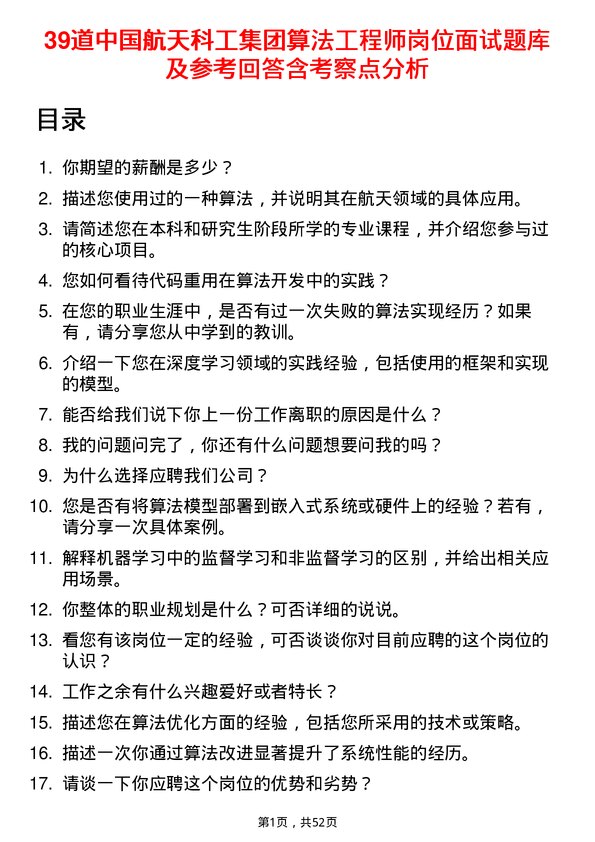 39道中国航天科工集团算法工程师岗位面试题库及参考回答含考察点分析

目录

1. 你期望的薪酬是多少？
2. 描述您使用过的一种算法，并说明其在航天领域的具体应用。
3. 请简述您在本科和研究生阶段所学的专业课程，并介绍您参与过的核心项目。
4. 您如何看待代码重用在算法开发中的实践？
5. 在您的职业生涯中，是否有过一次失败的算法实现经历？如果有，请分享您从中学到的教训。
6. 介绍一下您在深度学习领域的实践经验，包括使用的框架和实现的模型。
7. 能否给我们说下你上一份工作离职的原因是什么？
8. 我的问题问完了，你还有什么问题想要问我的吗？
9. 为什么选择应聘我们公司？
10. 您是否有将算法模型部署到嵌入式系统或硬件上的经验？若有，请分享一次具体案例。
11. 解释机器学习中的监督学习和非监督学习的区别，并给出相关应用场景。
12. 你整体的职业规划是什么？可否详细的说说。
13. 看您有该岗位一定的经验，可否谈谈你对目前应聘的这个岗位的认识？
14. 工作之余有什么兴趣爱好或者特长？
15. 描述您在算法优化方面的经验，包括您所采用的技术或策略。
16. 描述一次你通过算法改进显著提升了系统性能的经历。
17. 请谈一下你应聘这个岗位的优势和劣势？

第1页，共52页